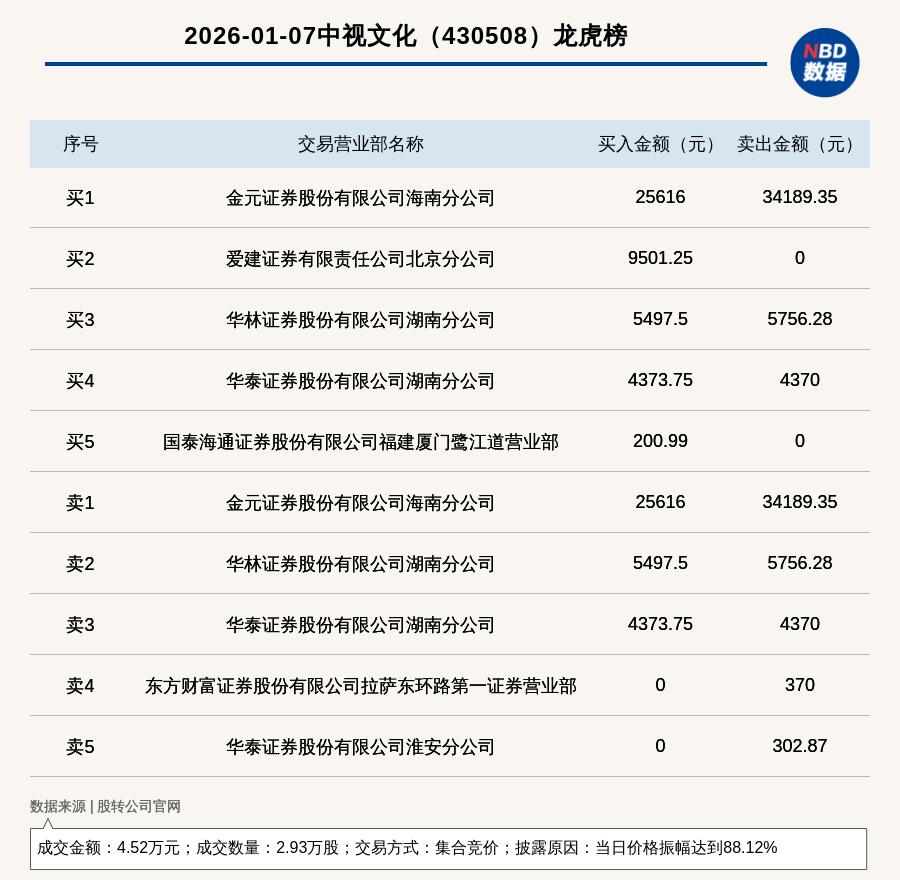 2026-01-07中视文化（430508）龙虎榜

NBD
数据

| 序号 | 交易营业部名称 | 买入金额（元） | 卖出金额（元） |
|---|---|---|---|
| 买1 | 金元证券股份有限公司海南分公司 | 25616 | 34189.35 |
| 买2 | 爱建证券有限责任公司北京分公司 | 9501.25 | 0 |
| 买3 | 华林证券股份有限公司湖南分公司 | 5497.5 | 5756.28 |
| 买4 | 华泰证券股份有限公司湖南分公司 | 4373.75 | 4370 |
| 买5 | 国泰海通证券股份有限公司福建厦门鹭江道营业部 | 200.99 | 0 |
| 卖1 | 金元证券股份有限公司海南分公司 | 25616 | 34189.35 |
| 卖2 | 华林证券股份有限公司湖南分公司 | 5497.5 | 5756.28 |
| 卖3 | 华泰证券股份有限公司湖南分公司 | 4373.75 | 4370 |
| 卖4 | 东方财富证券股份有限公司拉萨东环路第一证券营业部 | 0 | 370 |
| 卖5 | 华泰证券股份有限公司淮安分公司 | 0 | 302.87 |

数据来源 | 股转公司官网

成交金额：4.52万元；成交数量：2.93万股；交易方式：集合竞价；披露原因：当日价格振幅达到88.12%